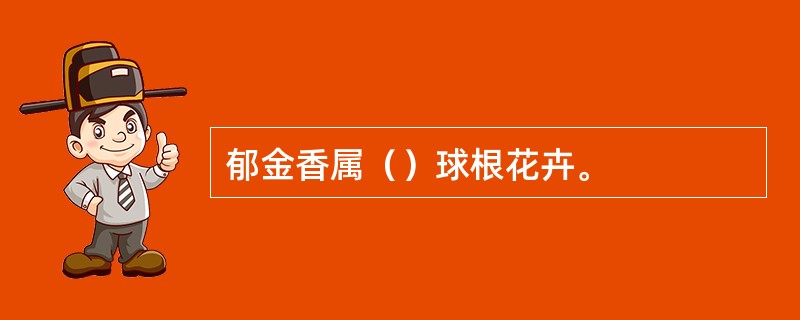 郁金香属（）球根花卉。